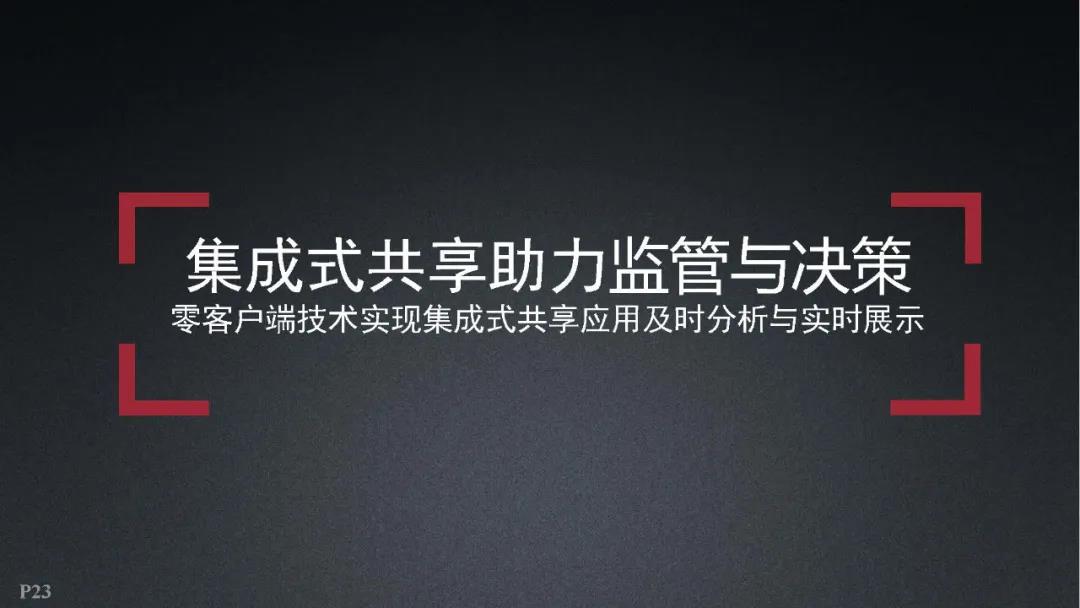 集成式共享助力监管与决策
零客户端技术实现集成式共享应用及时分析与实时展示

P23